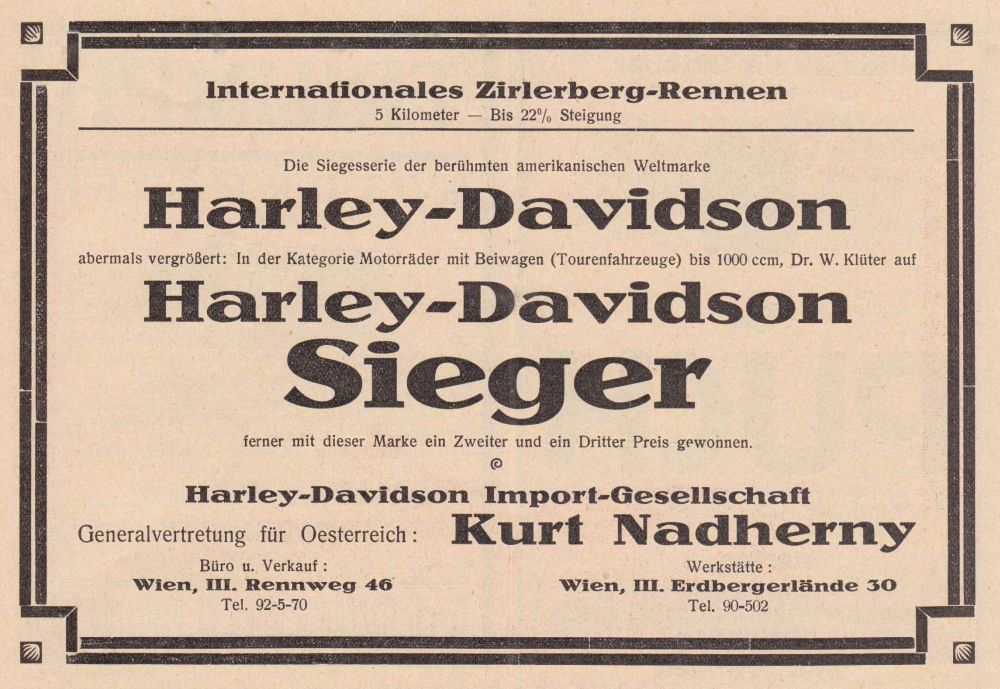 Internationales Zirlerberg-Rennen
5 Kilometer — Bis 22% Steigung

Die Siegesserie der berühmten amerikanischen Weltmarke

Harley-Davidson

abermals vergrößert: In der Kategorie Motorräder mit Beiwagen (Tourenfahrzeuge) bis 1000 ccm, Dr. W. Klüter auf

Harley-Davidson

Sieger

ferner mit dieser Marke ein Zweiter und ein Dritter Preis gewonnen.

Harley-Davidson Import-Gesellschaft

Generalvertretung für Oesterreich: Kurt Nadherny

Büro u. Verkauf:
Wien, III. Rennweg 46
Tel. 92-5-70

Werkstätte:
Wien, III. Erdbergerlände 30
Tel. 90-502